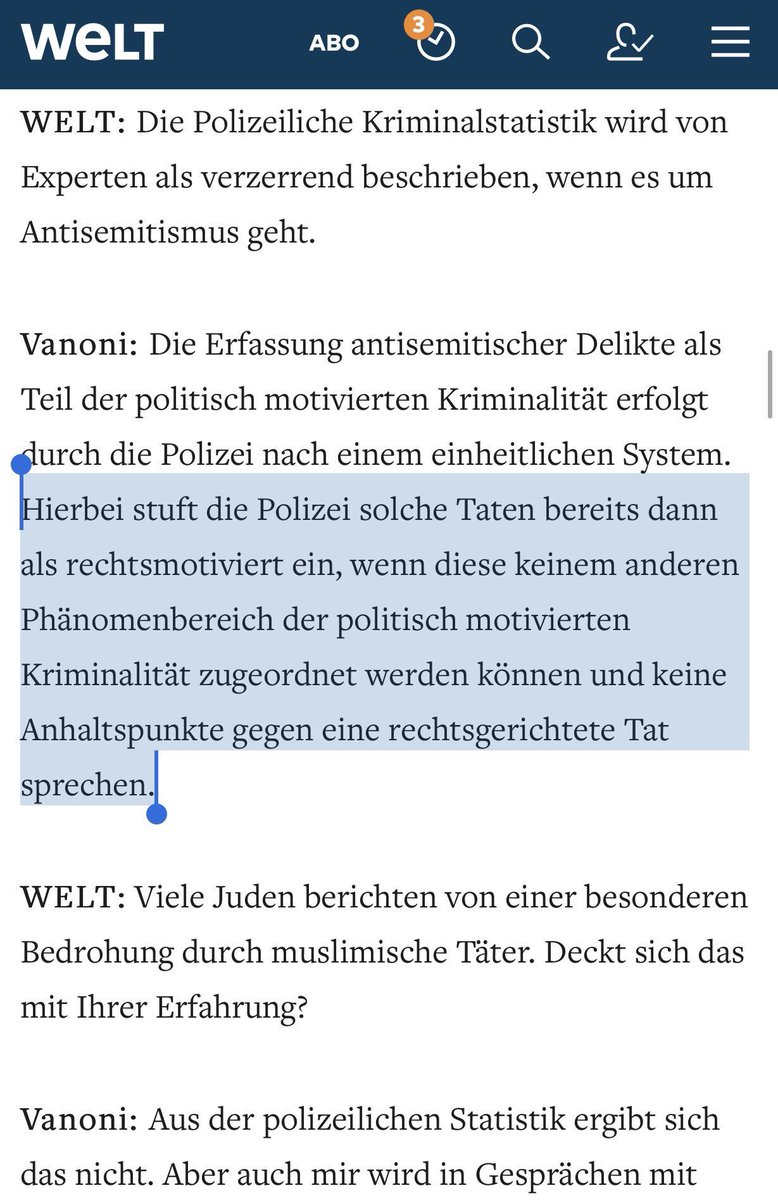 WELT ABO 3

WELT: Die Polizeiliche Kriminalstatistik wird von Experten als verzerrend beschrieben, wenn es um Antisemitismus geht.

Vanoni: Die Erfassung antisemitischer Delikte als Teil der politisch motivierten Kriminalität erfolgt durch die Polizei nach einem einheitlichen System. Hierbei stuft die Polizei solche Taten bereits dann als rechtsmotiviert ein, wenn diese keinem anderen Phänomenbereich der politisch motivierten Kriminalität zugeordnet werden können und keine Anhaltspunkte gegen eine rechtsgerichtete Tat sprechen.

WELT: Viele Juden berichten von einer besonderen Bedrohung durch muslimische Täter. Deckt sich das mit Ihrer Erfahrung?

Vanoni: Aus der polizeilichen Statistik ergibt sich das nicht. Aber auch mir wird in Gesprächen mit